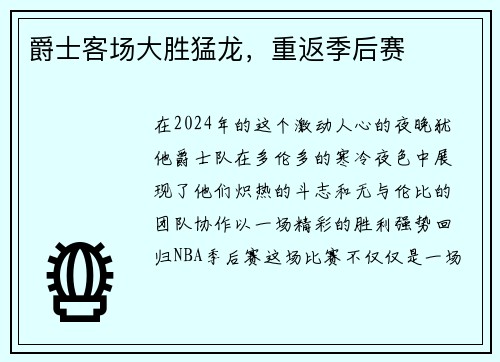 爵士客场大胜猛龙，重返季后赛

在2024年的这个激动人心的夜晚犹他爵士队在多伦多的寒冷夜色中展现了他们炽热的斗志和无与伦比的团队协作以一场精彩的胜利强势回归NBA季后赛这场比赛不仅仅是一场